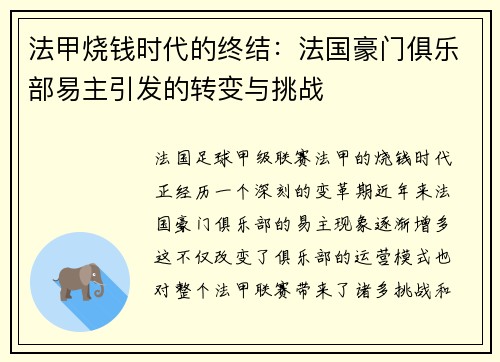 法甲烧钱时代的终结：法国豪门俱乐部易主引发的转变与挑战

法国足球甲级联赛法甲的烧钱时代正经历一个深刻的变革期近年来法国豪门俱乐部的易主现象逐渐增多这不仅改变了俱乐部的运营模式也对整个法甲联赛带来了诸多挑战和